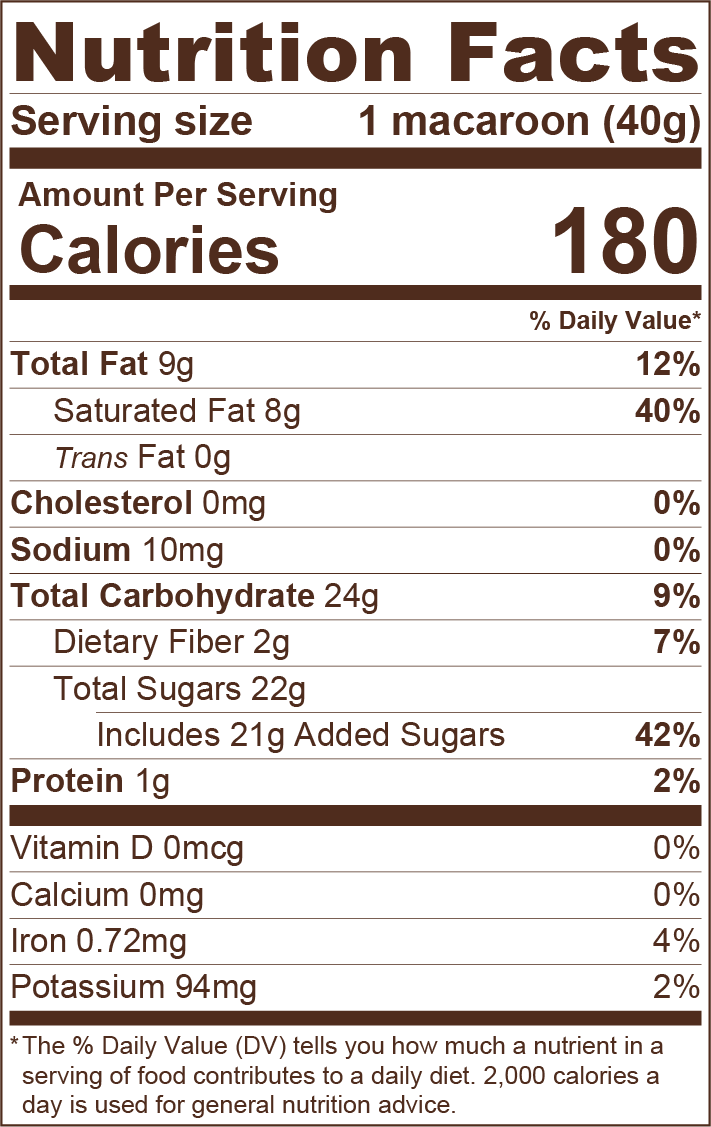 Nutrition Facts

Serving size 1 macaroon (40g)

Amount Per Serving
Calories 180

% Daily Value*

Total Fat 9g 12%

Saturated Fat 8g 40%

Trans Fat 0g

Cholesterol 0mg 0%

Sodium 10mg 0%

Total Carbohydrate 24g 9%

Dietary Fiber 2g 7%

Total Sugars 22g

Includes 21g Added Sugars 42%

Protein 1g 2%

Vitamin D 0mcg 0%

Calcium 0mg 0%

Iron 0.72mg 4%

Potassium 94mg 2%

*The % Daily Value (DV) tells you how much a nutrient in a serving of food contributes to a daily diet. 2,000 calories a day is used for general nutrition advice.